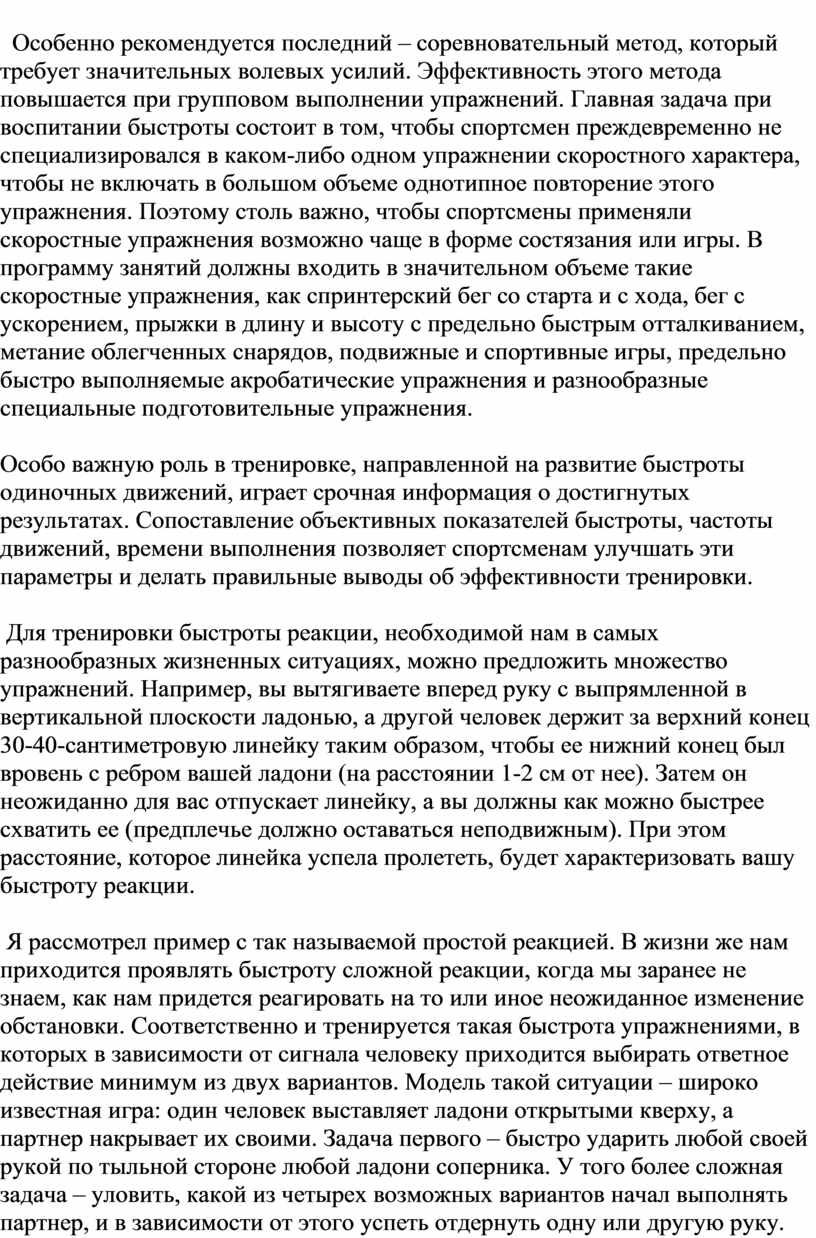 Особенно рекомендуется последний – соревновательный метод, который требует значительных волевых усилий. Эффективность этого метода повышается при групповом выполнении упражнений. Главная задача при воспитании быстроты состоит в том, чтобы спортсмен преждевременно не специализировался в каком-либо одном упражнении скоростного характера, чтобы не включать в большом объеме однотипное повторение этого упражнения. Поэтому столь важно, чтобы спортсмены применяли скоростные упражнения возможно чаще в форме состязания или игры. В программу занятий должны входить в значительном объеме такие скоростные упражнения, как спринтерский бег со старта и с хода, бег с ускорением, прыжки в длину и высоту с предельно быстрым отталкиванием, метание облегченных снарядов, подвижные и спортивные игры, предельно быстро выполняемые акробатические упражнения и разнообразные специальные подготовительные упражнения.

Особо важную роль в тренировке, направленной на развитие быстроты одиночных движений, играет срочная информация о достигнутых результатах. Сопоставление объективных показателей быстроты, частоты движений, времени выполнения позволяет спортсменам улучшать эти параметры и делать правильные выводы об эффективности тренировки.

Для тренировки быстроты реакции, необходимой нам в самых разнообразных жизненных ситуациях, можно предложить множество упражнений. Например, вы вытягиваете вперед руку с выпрямленной в вертикальной плоскости ладонью, а другой человек держит за верхний конец 30-40-сантиметровую линейку таким образом, чтобы ее нижний конец был вровень с ребром вашей ладони (на расстоянии 1-2 см от нее). Затем он неожиданно для вас отпускает линейку, а вы должны как можно быстрее схватить ее (предплечье должно оставаться неподвижным). При этом расстояние, которое линейка успела пролететь, будет характеризовать вашу быстроту реакции.

Я рассмотрел пример с так называемой простой реакцией. В жизни же нам приходится проявлять быстроту сложной реакции, когда мы заранее не знаем, как нам придется реагировать на то или иное неожиданное изменение обстановки. Соответственно и тренируется такая быстрота упражнениями, в которых в зависимости от сигнала человеку приходится выбирать ответное действие минимум из двух вариантов. Модель такой ситуации – широко известная игра: один человек выставляет ладони открытыми кверху, а партнер накрывает их своими. Задача первого – быстро ударить любой своей рукой по тыльной стороне любой ладони соперника. У того более сложная задача – уловить, какой из четырех возможных вариантов начал выполнять партнер, и в зависимости от этого успеть отдернуть одну или другую руку.